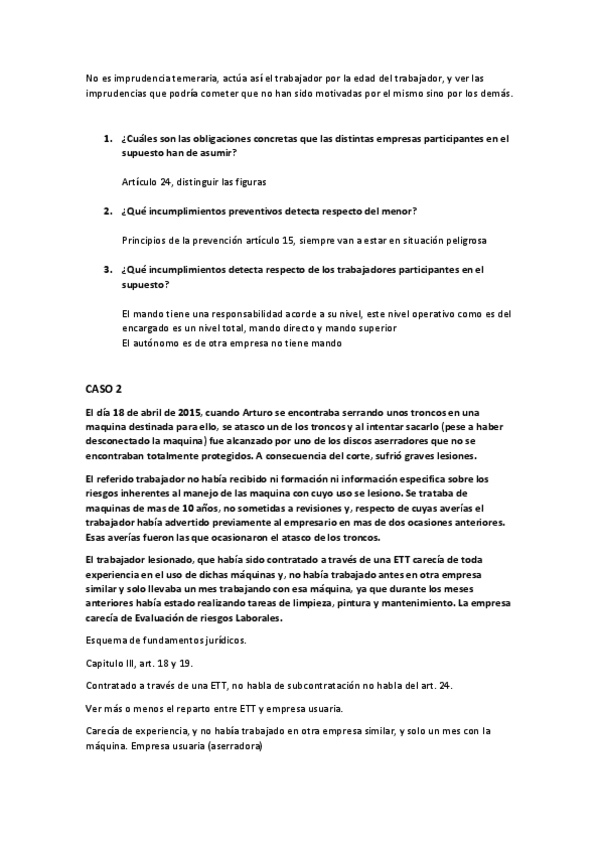 No es imprudencia temeraria, actúa así el trabajador por la edad del trabajador, y ver las imprudencias que podría cometer que no han sido motivadas por el mismo sino por los demás.

1. ¿Cuáles son las obligaciones concretas que las distintas empresas participantes en el supuesto han de asumir?

Artículo 24, distinguir las figuras

2. ¿Qué incumplimientos preventivos detecta respecto del menor?

Principios de la prevención artículo 15, siempre van a estar en situación peligrosa

3. ¿Qué incumplimientos detecta respecto de los trabajadores participantes en el supuesto?

El mando tiene una responsabilidad acorde a su nivel, este nivel operativo como es del encargado es un nivel total, mando directo y mando superior
El autónomo es de otra empresa no tiene mando

CASO 2

El día 18 de abril de 2015, cuando Arturo se encontraba serrando unos troncos en una maquina destinada para ello, se atasco un de los troncos y al intentar sacarlo (pese a haber desconectado la maquina) fue alcanzado por uno de los discos aserradores que no se encontraban totalmente protegidos. A consecuencia del corte, sufrió graves lesiones.

El referido trabajador no había recibido ni formación ni información especifica sobre los riesgos inherentes al manejo de las maquina con cuyo uso se lesiono. Se trataba de maquinas de mas de 10 años, no sometidas a revisiones y, respecto de cuyas averías el trabajador había advertido previamente al empresario en mas de dos ocasiones anteriores. Esas averías fueron las que ocasionaron el atasco de los troncos.

El trabajador lesionado, que había sido contratado a través de una ETT carecía de toda experiencia en el uso de dichas máquinas y, no había trabajado antes en otra empresa similar y solo llevaba un mes trabajando con esa máquina, ya que durante los meses anteriores había estado realizando tareas de limpieza, pintura y mantenimiento. La empresa carecía de Evaluación de riesgos Laborales.

Esquema de fundamentos jurídicos.

Capitulo III, art. 18 y 19.

Contratado a través de una ETT, no habla de subcontratación no habla del art. 24.

Ver más o menos el reparto entre ETT y empresa usuaria.

Carecía de experiencia, y no había trabajado en otra empresa similar, y solo un mes con la máquina. Empresa usuaria (aserradora)